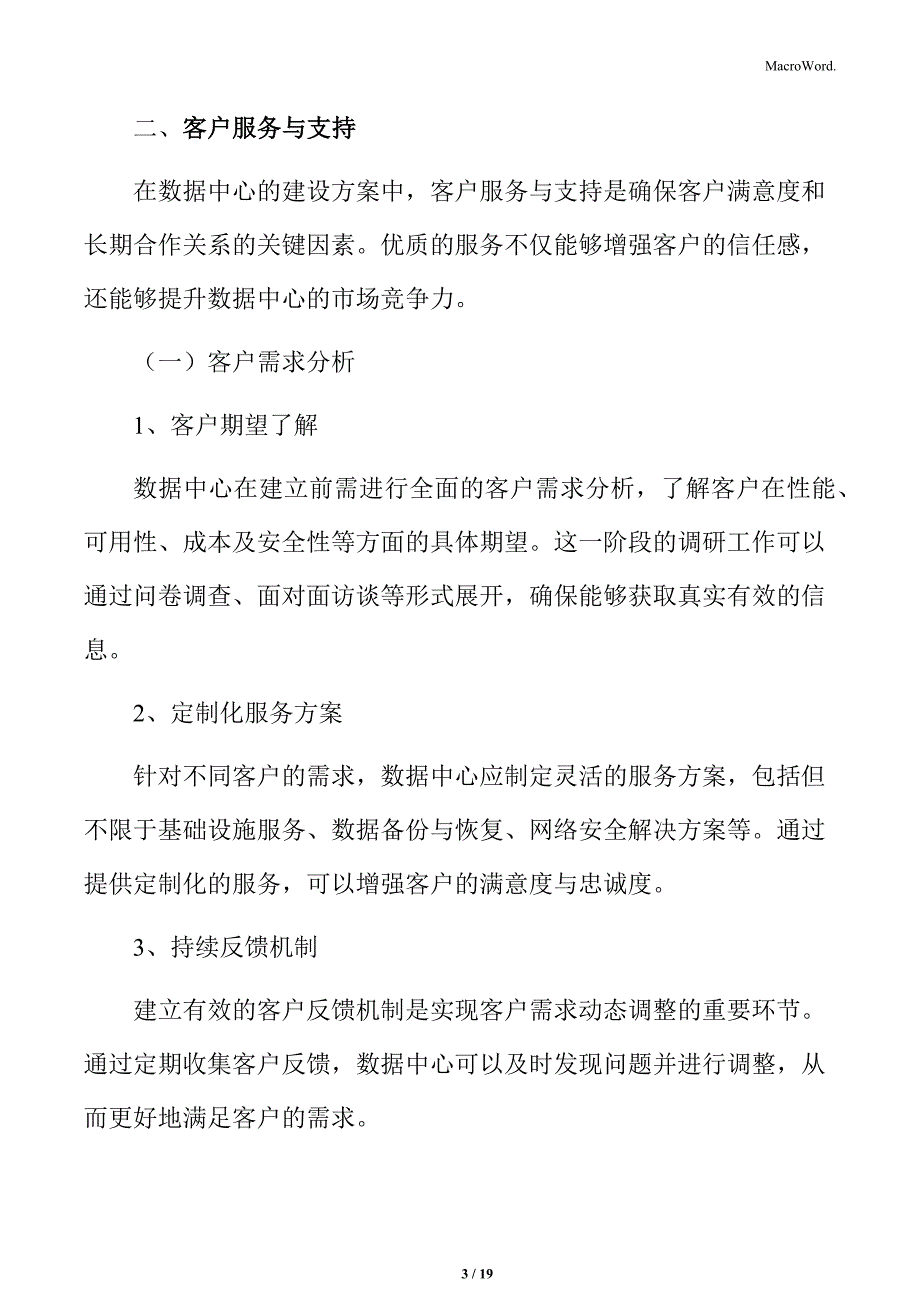 MacroWord.

二、客户服务与支持

在数据中心的建设方案中，客户服务与支持是确保客户满意度和长期合作关系的关键因素。优质的服务不仅能够增强客户的信任感，还能够提升数据中心的市场竞争力。

（一）客户需求分析

1、客户期望了解

数据中心在建立前需进行全面的客户需求分析，了解客户在性能、可用性、成本及安全性等方面的具体期望。这一阶段的调研工作可以通过问卷调查、面对面访谈等形式展开，确保能够获取真实有效的信息。

2、定制化服务方案

针对不同客户的需求，数据中心应制定灵活的服务方案，包括但不限于基础设施服务、数据备份与恢复、网络安全解决方案等。通过提供定制化的服务，可以增强客户的满意度与忠诚度。

3、持续反馈机制

建立有效的客户反馈机制是实现客户需求动态调整的重要环节。通过定期收集客户反馈，数据中心可以及时发现问题并进行调整，从而更好地满足客户的需求。

3 / 19